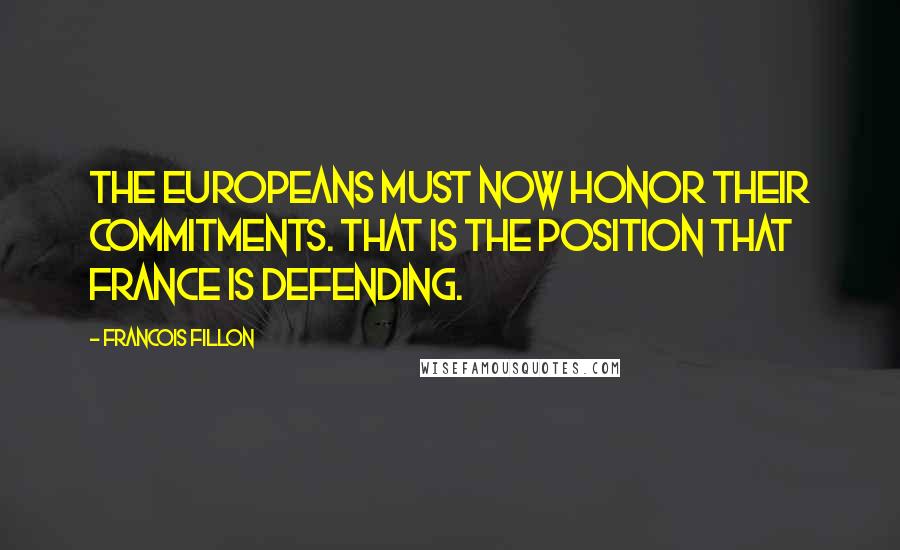 THE EUROPEANS MUST NOW HONOR THEIR COMMITMENTS. THAT IS THE POSITION THAT FRANCE IS DEFENDING.

- FRANCOIS FILLON

WISEFAMOUSQUOTES.COM